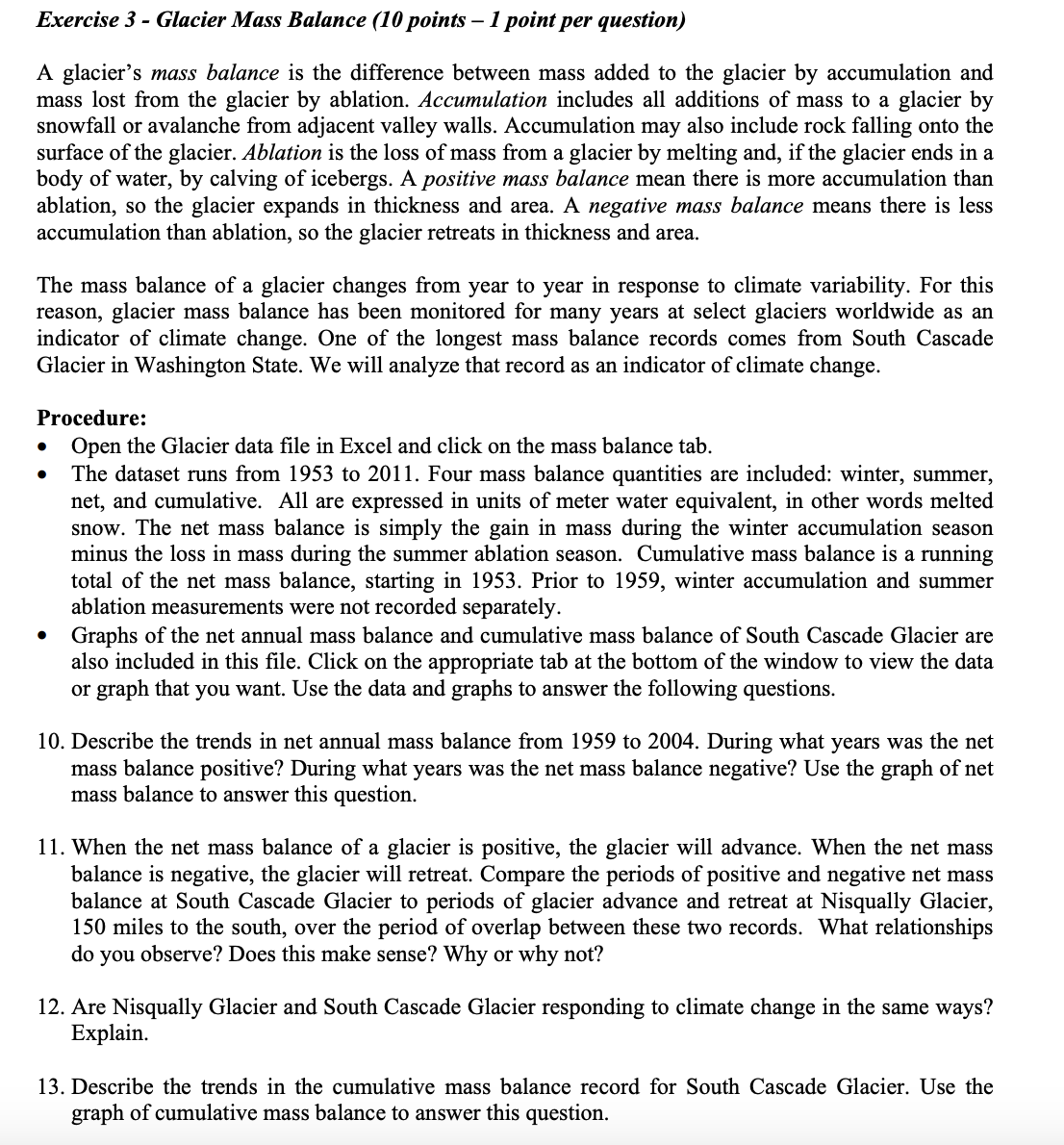 Exercise 3 - Glacier Mass Balance (10 points – 1 point per question)

A glacier's mass balance is the difference between mass added to the glacier by accumulation and mass lost from the glacier by ablation. Accumulation includes all additions of mass to a glacier by snowfall or avalanche from adjacent valley walls. Accumulation may also include rock falling onto the surface of the glacier. Ablation is the loss of mass from a glacier by melting and, if the glacier ends in a body of water, by calving of icebergs. A positive mass balance mean there is more accumulation than ablation, so the glacier expands in thickness and area. A negative mass balance means there is less accumulation than ablation, so the glacier retreats in thickness and area.

The mass balance of a glacier changes from year to year in response to climate variability. For this reason, glacier mass balance has been monitored for many years at select glaciers worldwide as an indicator of climate change. One of the longest mass balance records comes from South Cascade Glacier in Washington State. We will analyze that record as an indicator of climate change.

Procedure:
• Open the Glacier data file in Excel and click on the mass balance tab.
• The dataset runs from 1953 to 2011. Four mass balance quantities are included: winter, summer, net, and cumulative. All are expressed in units of meter water equivalent, in other words melted snow. The net mass balance is simply the gain in mass during the winter accumulation season minus the loss in mass during the summer ablation season. Cumulative mass balance is a running total of the net mass balance, starting in 1953. Prior to 1959, winter accumulation and summer ablation measurements were not recorded separately.
• Graphs of the net annual mass balance and cumulative mass balance of South Cascade Glacier are also included in this file. Click on the appropriate tab at the bottom of the window to view the data or graph that you want. Use the data and graphs to answer the following questions.

10. Describe the trends in net annual mass balance from 1959 to 2004. During what years was the net mass balance positive? During what years was the net mass balance negative? Use the graph of net mass balance to answer this question.

11. When the net mass balance of a glacier is positive, the glacier will advance. When the net mass balance is negative, the glacier will retreat. Compare the periods of positive and negative net mass balance at South Cascade Glacier to periods of glacier advance and retreat at Nisqually Glacier, 150 miles to the south, over the period of overlap between these two records. What relationships do you observe? Does this make sense? Why or why not?

12. Are Nisqually Glacier and South Cascade Glacier responding to climate change in the same ways? Explain.

13. Describe the trends in the cumulative mass balance record for South Cascade Glacier. Use the graph of cumulative mass balance to answer this question.